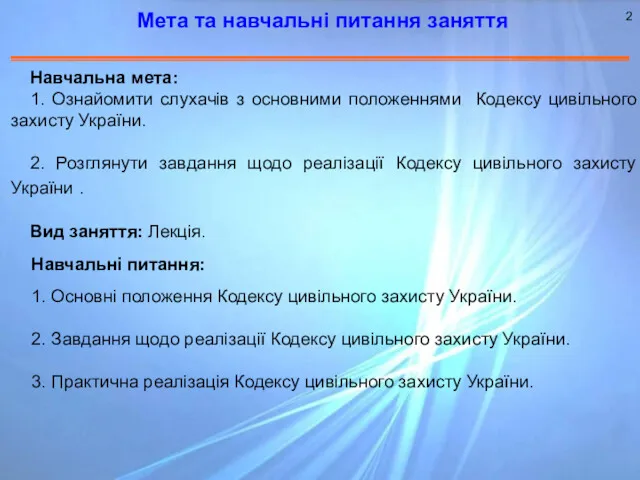 Мета та навчальні питання заняття

2

Навчальна мета:

1. Ознайомити слухачів з основними положеннями Кодексу цивільного захисту України.

2. Розглянути завдання щодо реалізації Кодексу цивільного захисту України .

Вид заняття: Лекція.

Навчальні питання:

1. Основні положення Кодексу цивільного захисту України.

2. Завдання щодо реалізації Кодексу цивільного захисту України.

3. Практична реалізація Кодексу цивільного захисту України.